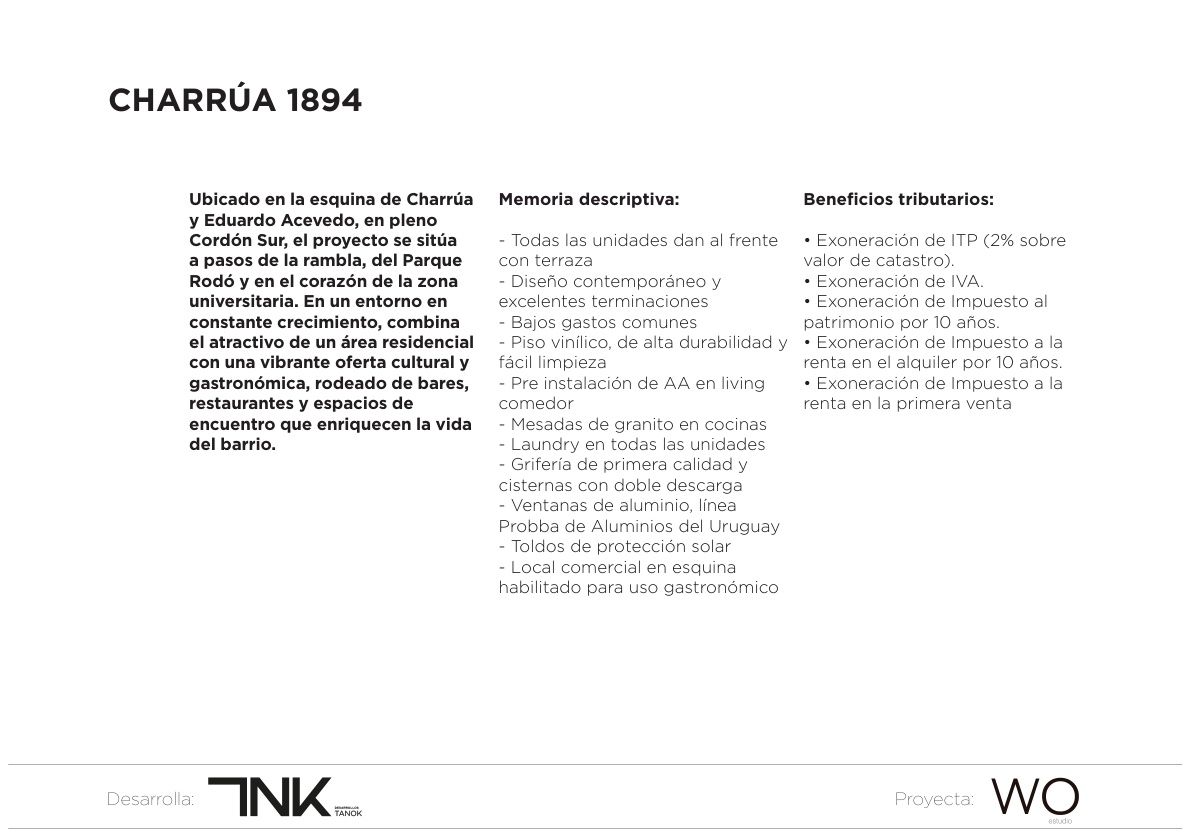 CHARRÚA 1894

Ubicado en la esquina de Charrúa y Eduardo Acevedo, en pleno Cordón Sur, el proyecto se sitúa a pasos de la rambla, del Parque Rodó y en el corazón de la zona universitaria. En un entorno en constante crecimiento, combina el atractivo de un área residencial con una vibrante oferta cultural y gastronómica, rodeado de bares, restaurantes y espacios de encuentro que enriquecen la vida del barrio.

Memoria descriptiva:

- Todas las unidades dan al frente con terraza
- Diseño contemporáneo y excelentes terminaciones
- Bajos gastos comunes
- Piso vinílico, de alta durabilidad y fácil limpieza
- Pre instalación de AA en living comedor
- Mesadas de granito en cocinas
- Laundry en todas las unidades
- Grifería de primera calidad y cisternas con doble descarga
- Ventanas de aluminio, línea Probba de Aluminios del Uruguay
- Toldos de protección solar
- Local comercial en esquina habilitado para uso gastronómico

Beneficios tributarios:

• Exoneración de ITP (2% sobre valor de catastro).
• Exoneración de IVA.
• Exoneración de Impuesto al patrimonio por 10 años.
• Exoneración de Impuesto a la renta en el alquiler por 10 años.
• Exoneración de Impuesto a la renta en la primera venta

Desarrolla: TNK DESARROLLOS TANOK

Proyecta: WO estudio